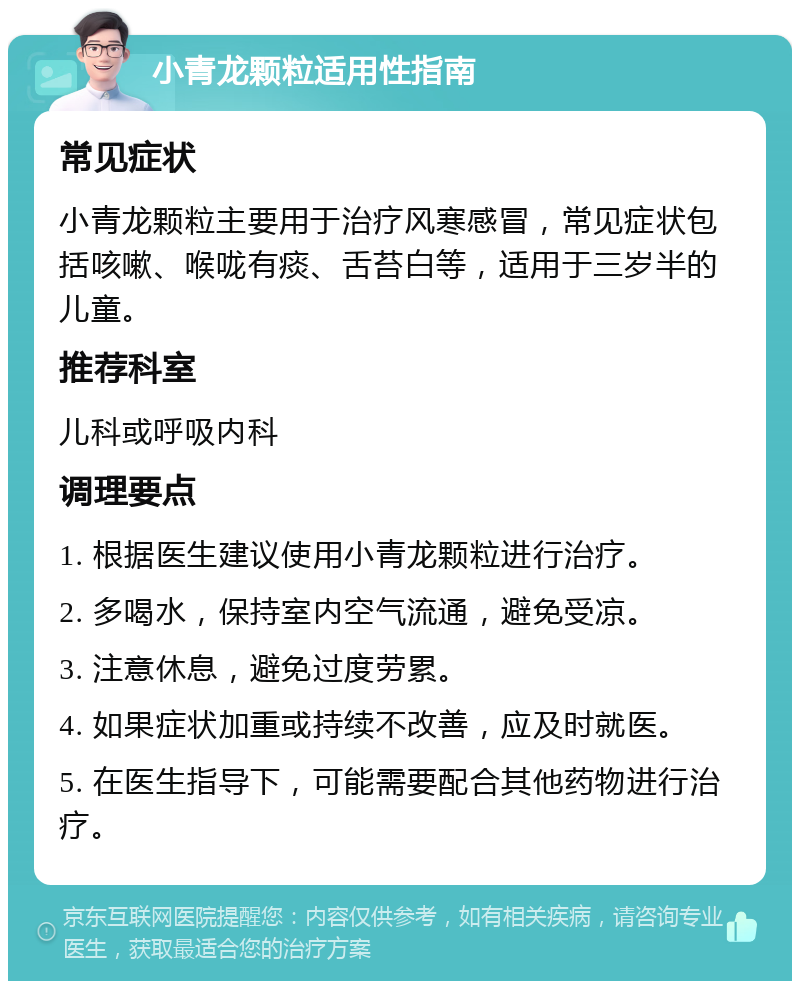 小青龙颗粒适用性指南

常见症状

小青龙颗粒主要用于治疗风寒感冒，常见症状包括咳嗽、喉咙有痰、舌苔白等，适用于三岁半的儿童。

推荐科室

儿科或呼吸内科

调理要点

1. 根据医生建议使用小青龙颗粒进行治疗。

2. 多喝水，保持室内空气流通，避免受凉。

3. 注意休息，避免过度劳累。

4. 如果症状加重或持续不改善，应及时就医。

5. 在医生指导下，可能需要配合其他药物进行治疗。

京东互联网医院提醒您：内容仅供参考，如有相关疾病，请咨询专业医生，获取最适合您的治疗方案